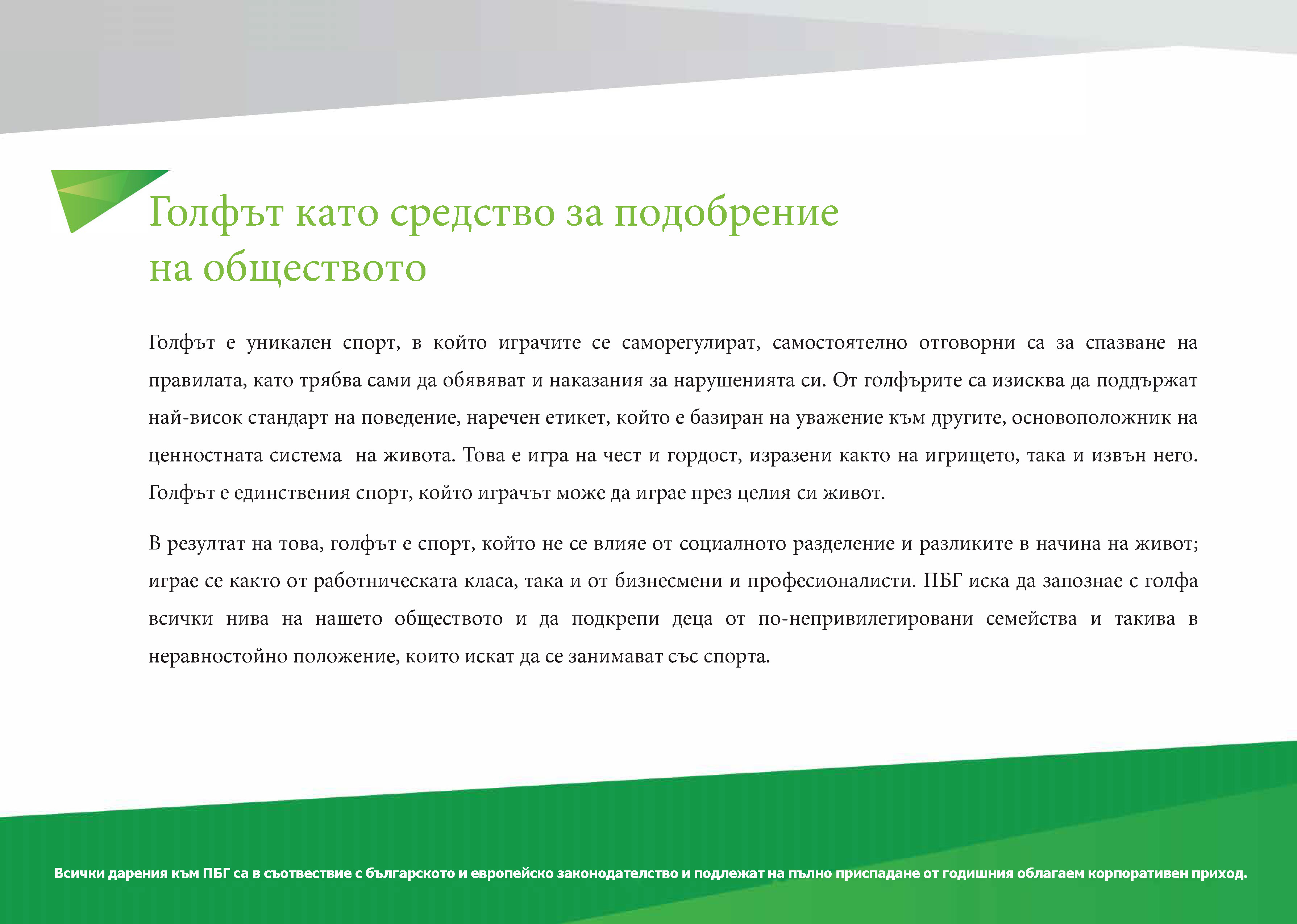 Голфът като средство за подобрение на обществото

Голфът е уникален спорт, в който играчите се саморегулират, самостоятелно отговорни са за спазване на правилата, като трябва сами да обявяват и наказания за нарушенията си. От голфърите са изисква да поддържат най-висок стандарт на поведение, наречен етикет, който е базиран на уважение към другите, основоположник на ценностната система на живота. Това е игра на чест и гордост, изразени както на игрището, така и извън него. Голфът е единствения спорт, който играчът може да играе през целия си живот.

В резултат на това, голфът е спорт, който не се влияе от социалното разделение и разликите в начина на живот; играе се както от работническата класа, така и от бизнесмени и професионалисти. ПБГ иска да запознае с голфа всички нива на нашето обществото и да подкрепи деца от по-непривилегировани семейства и такива в неравностойно положение, които искат да се занимават със спорта.

Всички дарения към ПБГ са в съответствие с българското и европейско законодателство и подлежат на пълно приспадане от годишния облагаем корпоративен приход.